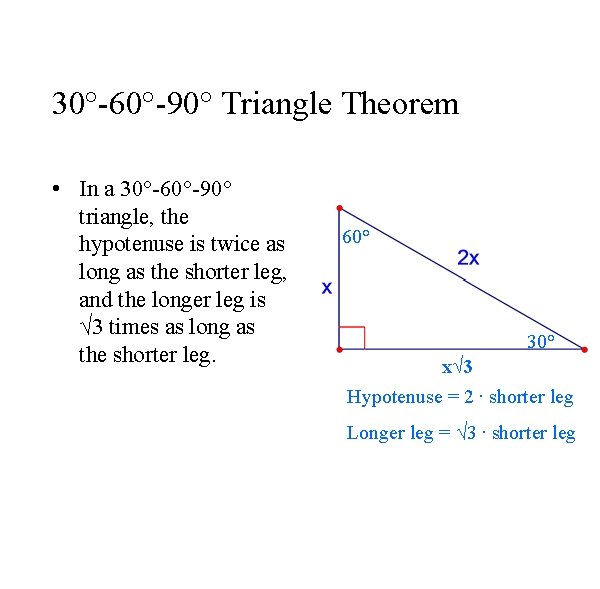 30°-60°-90° Triangle Theorem

• In a 30°-60°-90° triangle, the hypotenuse is twice as long as the shorter leg, and the longer leg is $\sqrt{3}$ times as long as the shorter leg.

60°

2x

x

30°

$x\sqrt{3}$

Hypotenuse = 2 · shorter leg

Longer leg = $\sqrt{3}$ · shorter leg